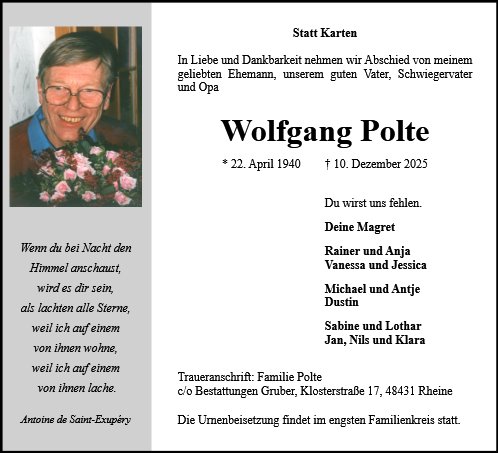 Wenn du bei Nacht den
Himmel anschaust,
wird es dir sein,
als lachten alle Sterne,
weil ich auf einem
von ihnen wohne,
weil ich auf einem
von ihnen lache.

Antoine de Saint-Exupéry

Statt Karten

In Liebe und Dankbarkeit nehmen wir Abschied von meinem geliebten Ehemann, unserem guten Vater, Schwiegervater und Opa

Wolfgang Polte

* 22. April 1940 † 10. Dezember 2025

Du wirst uns fehlen.

Deine Magret

Rainer und Anja
Vanessa und Jessica

Michael und Antje
Dustin

Sabine und Lothar
Jan, Nils und Klara

Traueranschrift: Familie Polte
c/o Bestattungen Gruber, Klosterstraße 17, 48431 Rheine

Die Urnenbeisetzung findet im engsten Familienkreis statt.